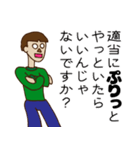 適当にぷりっと
やっといたら
いいんじゃ
ないですか？